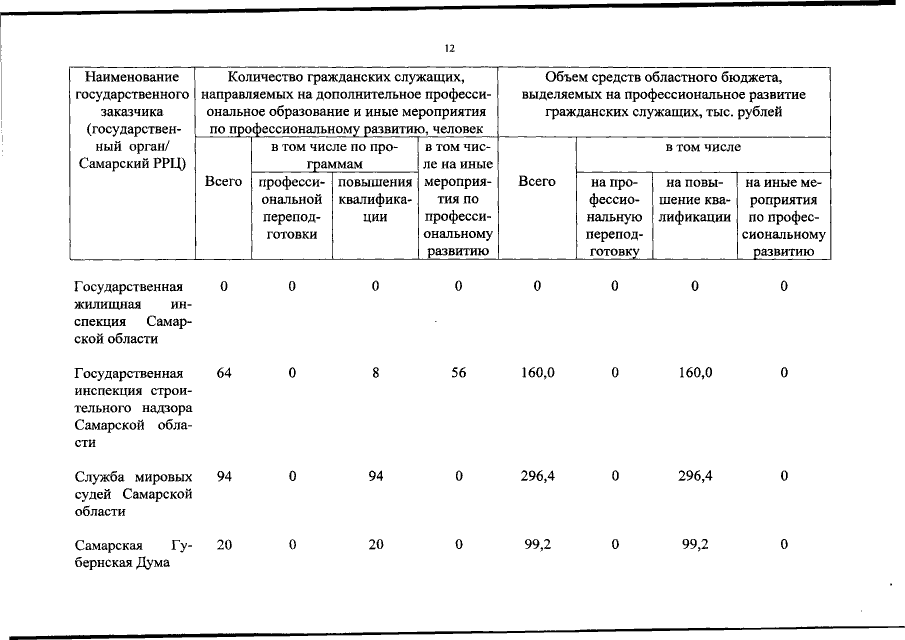 12

| Наименование государственного заказчика (государственный орган/ Самарский РРЦ) | Количество гражданских служащих, направляемых на дополнительное профессиональное образование и иные мероприятия по профессиональному развитию, человек | | | | Объем средств областного бюджета, выделяемых на профессиональное развитие гражданских служащих, тыс. рублей | | | |
|---|---|---|---|---|---|---|---|---|
| | Всего | в том числе по программам | | в том числе на иные мероприятия по профессиональному развитию | Всего | в том числе | | |
| | | профессиональной переподготовки | повышения квалификации | | | на профессиональную переподготовку | на повышение квалификации | на иные мероприятия по профессиональному развитию |
| Государственная жилищная инспекция Самарской области | 0 | 0 | 0 | 0 | 0 | 0 | 0 | 0 |
| Государственная инспекция строительного надзора Самарской области | 64 | 0 | 8 | 56 | 160,0 | 0 | 160,0 | 0 |
| Служба мировых судей Самарской области | 94 | 0 | 94 | 0 | 296,4 | 0 | 296,4 | 0 |
| Самарская Губернская Дума | 20 | 0 | 20 | 0 | 99,2 | 0 | 99,2 | 0 |